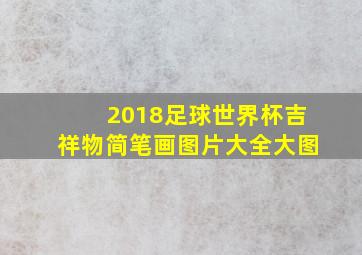 2018足球世界杯吉祥物简笔画图片大全大图